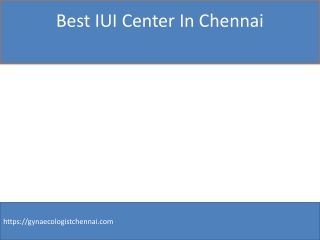 Best IUI Center In Chennai

https://gynaecologistchennai.com